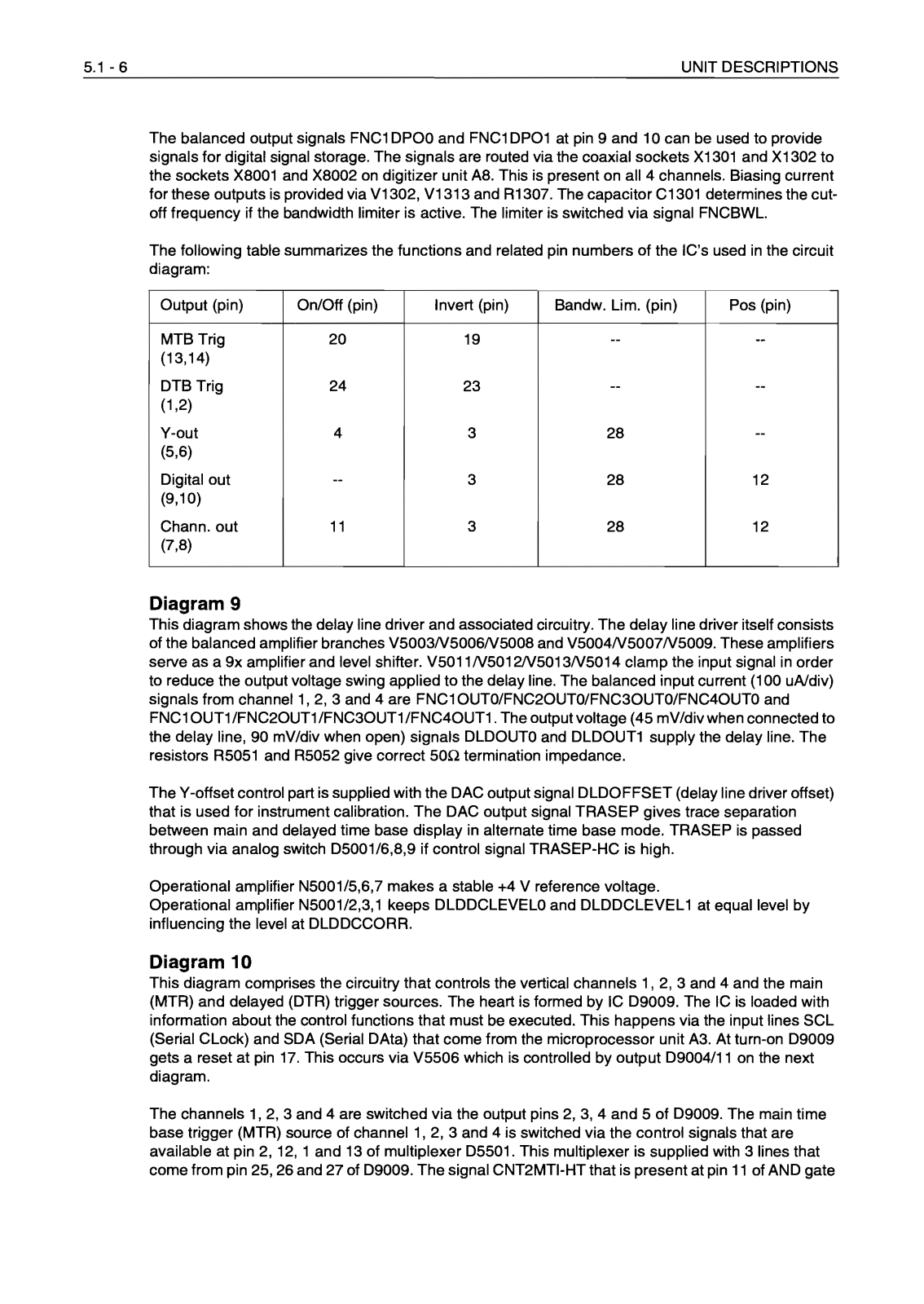 5.1 - 6

UNIT DESCRIPTIONS

The balanced output signals FNC1DPO0 and FNC1DPO1 at pin 9 and 10 can be used to provide signals for digital signal storage. The signals are routed via the coaxial sockets X1301 and X1302 to the sockets X8001 and X8002 on digitizer unit A8. This is present on all 4 channels. Biasing current for these outputs is provided via V1302, V1313 and R1307. The capacitor C1301 determines the cut-off frequency if the bandwidth limiter is active. The limiter is switched via signal FNCBWL.

The following table summarizes the functions and related pin numbers of the IC's used in the circuit diagram:

| Output (pin) | On/Off (pin) | Invert (pin) | Bandw. Lim. (pin) | Pos (pin) |
|---|---|---|---|---|
| MTB Trig (13,14) | 20 | 19 | -- | -- |
| DTB Trig (1,2) | 24 | 23 | -- | -- |
| Y-out (5,6) | 4 | 3 | 28 | -- |
| Digital out (9,10) | -- | 3 | 28 | 12 |
| Chann. out (7,8) | 11 | 3 | 28 | 12 |

Diagram 9
This diagram shows the delay line driver and associated circuitry. The delay line driver itself consists of the balanced amplifier branches V5003/V5006/V5008 and V5004/V5007/V5009. These amplifiers serve as a 9x amplifier and level shifter. V5011/V5012/V5013/V5014 clamp the input signal in order to reduce the output voltage swing applied to the delay line. The balanced input current (100 uA/div) signals from channel 1, 2, 3 and 4 are FNC1OUT0/FNC2OUT0/FNC3OUT0/FNC4OUT0 and FNC1OUT1/FNC2OUT1/FNC3OUT1/FNC4OUT1. The output voltage (45 mV/div when connected to the delay line, 90 mV/div when open) signals DLDOUT0 and DLDOUT1 supply the delay line. The resistors R5051 and R5052 give correct 50Ω termination impedance.

The Y-offset control part is supplied with the DAC output signal DLDOFFSET (delay line driver offset) that is used for instrument calibration. The DAC output signal TRASEP gives trace separation between main and delayed time base display in alternate time base mode. TRASEP is passed through via analog switch D5001/6,8,9 if control signal TRASEP-HC is high.

Operational amplifier N5001/5,6,7 makes a stable +4 V reference voltage.
Operational amplifier N5001/2,3,1 keeps DLDDCLEVEL0 and DLDDCLEVEL1 at equal level by influencing the level at DLDDCCORR.

Diagram 10
This diagram comprises the circuitry that controls the vertical channels 1, 2, 3 and 4 and the main (MTR) and delayed (DTR) trigger sources. The heart is formed by IC D9009. The IC is loaded with information about the control functions that must be executed. This happens via the input lines SCL (Serial CLock) and SDA (Serial DAta) that come from the microprocessor unit A3. At turn-on D9009 gets a reset at pin 17. This occurs via V5506 which is controlled by output D9004/11 on the next diagram.

The channels 1, 2, 3 and 4 are switched via the output pins 2, 3, 4 and 5 of D9009. The main time base trigger (MTR) source of channel 1, 2, 3 and 4 is switched via the control signals that are available at pin 2, 12, 1 and 13 of multiplexer D5501. This multiplexer is supplied with 3 lines that come from pin 25, 26 and 27 of D9009. The signal CNT2MTI-HT that is present at pin 11 of AND gate